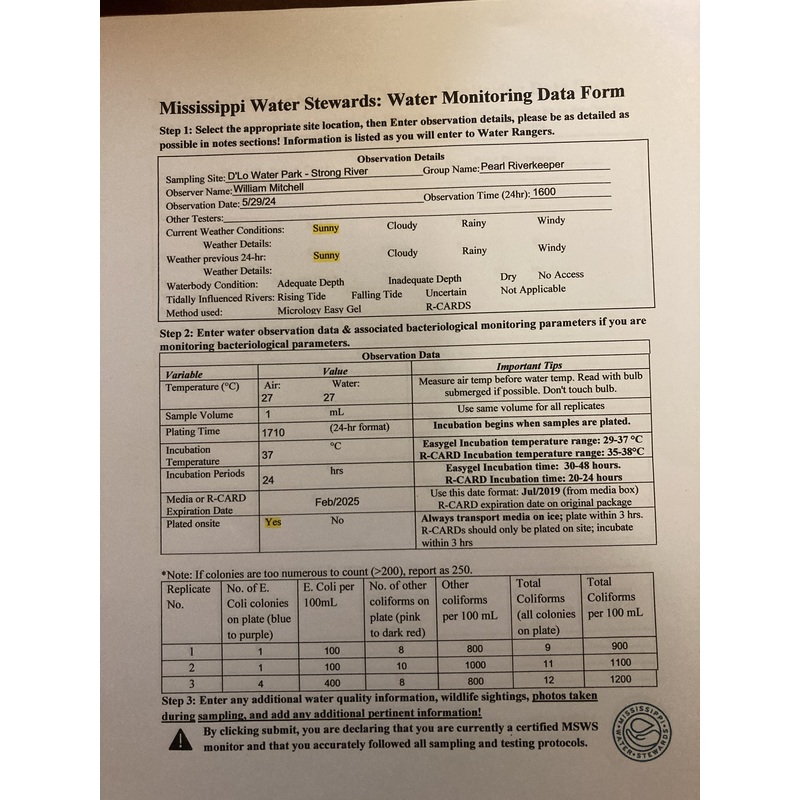 Mississippi Water Stewards: Water Monitoring Data Form

Step 1: Select the appropriate site location, then Enter observation details, please be as detailed as possible in notes sections! Information is listed as you will enter to Water Rangers.

Observation Details

Sampling Site: D'Lo Water Park - Strong River Group Name: Pearl Riverkeeper
Observer Name: William Mitchell
Observation Date: 5/29/24 Observation Time (24hr): 1600
Other Testers:
Current Weather Conditions: Sunny Cloudy Rainy Windy
Weather Details:
Weather previous 24-hr: Sunny Cloudy Rainy Windy
Weather Details:
Waterbody Condition: Adequate Depth Inadequate Depth Dry No Access
Tidally Influenced Rivers: Rising Tide Falling Tide Uncertain Not Applicable
Method used: Micrology Easy Gel R-CARDS

Step 2: Enter water observation data & associated bacteriological monitoring parameters if you are monitoring bacteriological parameters.

Observation Data

| Variable | Value | | Important Tips |
|---|---|---|---|
| Temperature (°C) | Air: 27 | Water: 27 | Measure air temp before water temp. Read with bulb submerged if possible. Don't touch bulb. |
| Sample Volume | 1 | mL | Use same volume for all replicates |
| Plating Time | 1710 | (24-hr format) | Incubation begins when samples are plated. |
| Incubation Temperature | 37 | °C | Easygel Incubation temperature range: 29-37 °C R-CARD Incubation temperature range: 35-38°C |
| Incubation Periods | 24 | hrs | Easygel Incubation time: 30-48 hours. R-CARD Incubation time: 20-24 hours |
| Media or R-CARD Expiration Date | Feb/2025 | | Use this date format: Jul/2019 (from media box) R-CARD expiration date on original package |
| Plated onsite | Yes | No | Always transport media on ice; plate within 3 hrs. R-CARDs should only be plated on site; incubate within 3 hrs |

*Note: If colonies are too numerous to count (>200), report as 250.

| Replicate No. | No. of E. Coli colonies on plate (blue to purple) | E. Coli per 100mL | No. of other coliforms on plate (pink to dark red) | Other coliforms per 100 mL | Total Coliforms (all colonies on plate) | Total Coliforms per 100 mL |
|---|---|---|---|---|---|---|
| 1 | 1 | 100 | 8 | 800 | 9 | 900 |
| 2 | 1 | 100 | 10 | 1000 | 11 | 1100 |
| 3 | 4 | 400 | 8 | 800 | 12 | 1200 |

Step 3: Enter any additional water quality information, wildlife sightings, photos taken during sampling, and add any additional pertinent information!

By clicking submit, you are declaring that you are currently a certified MSWS monitor and that you accurately followed all sampling and testing protocols.

MISSISSIPPI WATER STEWARDS